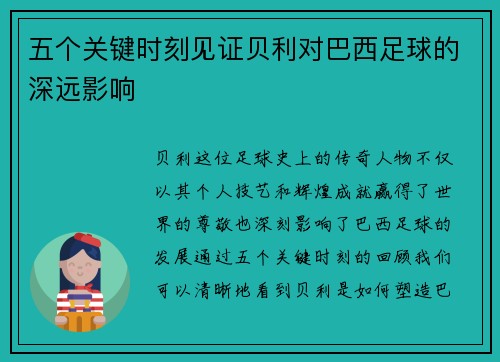 五个关键时刻见证贝利对巴西足球的深远影响

贝利这位足球史上的传奇人物不仅以其个人技艺和辉煌成就赢得了世界的尊敬也深刻影响了巴西足球的发展通过五个关键时刻的回顾我们可以清晰地看到贝利是如何塑造巴